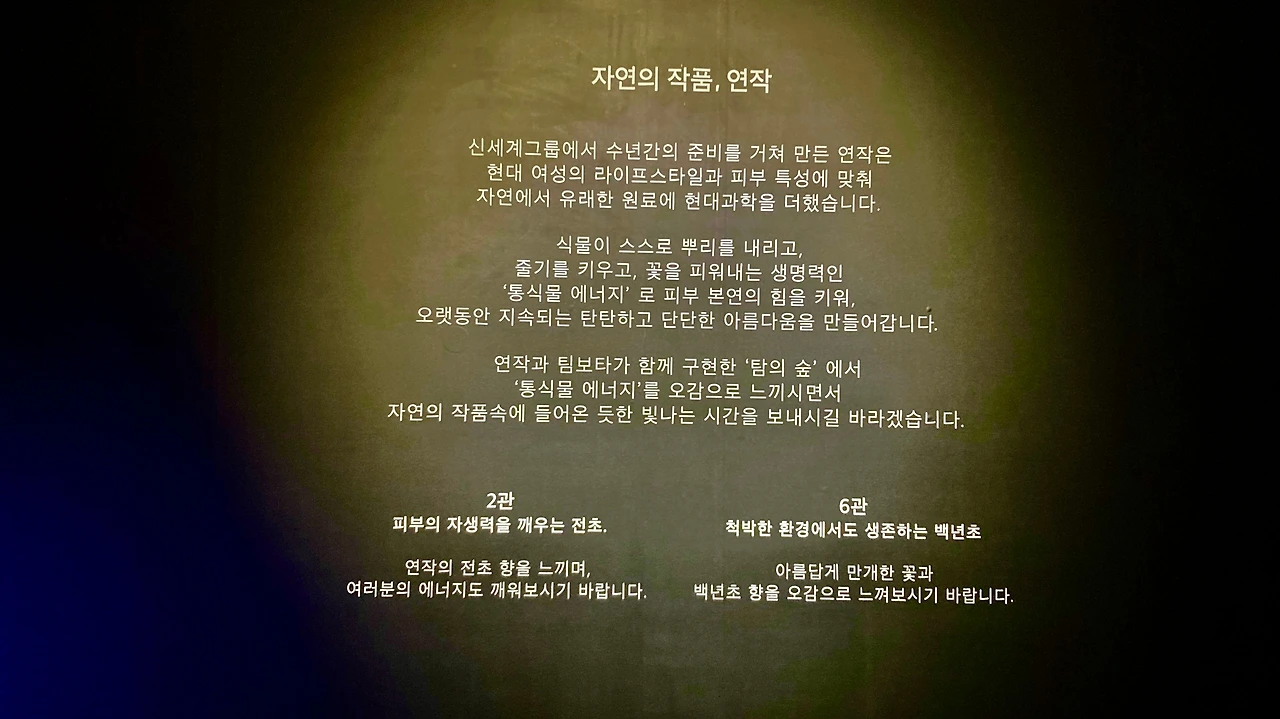 자연의 작품, 연작

신세계그룹에서 수년간의 준비를 거쳐 만든 연작은
현대 여성의 라이프스타일과 피부 특성에 맞춰
자연에서 유래한 원료에 현대과학을 더했습니다.

식물이 스스로 뿌리를 내리고,
줄기를 키우고, 꽃을 피워내는 생명력인
'통식물 에너지' 로 피부 본연의 힘을 키워,
오랫동안 지속되는 탄탄하고 단단한 아름다움을 만들어갑니다.

연작과 팀보타가 함께 구현한 '탐의 숲' 에서
'통식물 에너지'를 오감으로 느끼시면서
자연의 작품속에 들어온 듯한 빛나는 시간을 보내시길 바라겠습니다.

2관
피부의 자생력을 깨우는 전초.

연작의 전초 향을 느끼며,
여러분의 에너지도 깨워보시기 바랍니다.

6관
척박한 환경에서도 생존하는 백년초

아름답게 만개한 꽃과
백년초 향을 오감으로 느껴보시기 바랍니다.